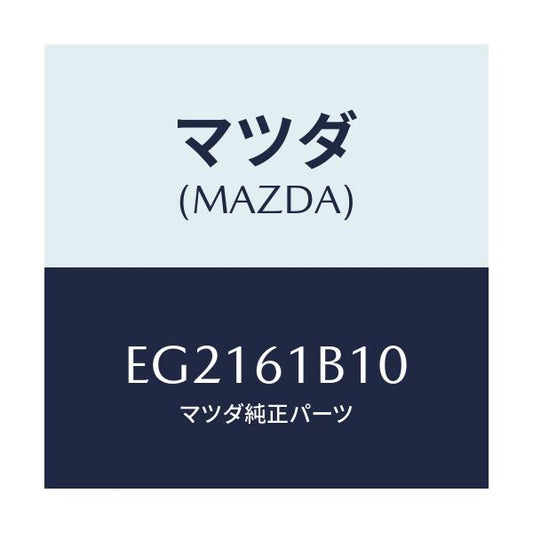 マツダ
(MAZDA)

EG2161B10
マツダ純正パーツ